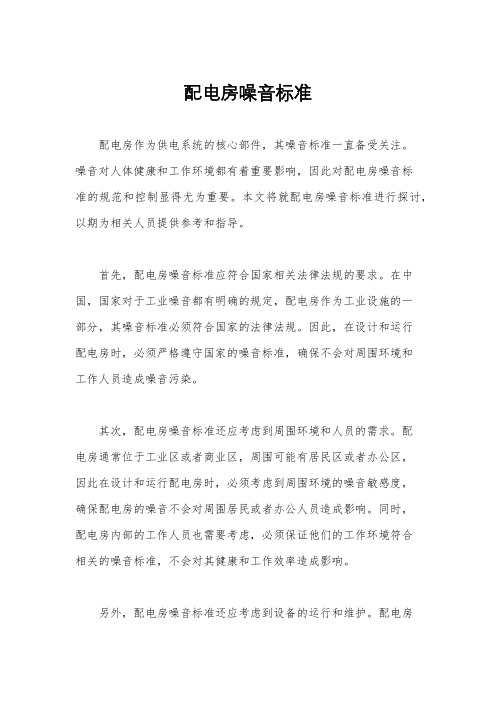 配电房噪音标准

配电房作为供电系统的核心部件，其噪音标准一直备受关注。噪音对人体健康和工作环境都有着重要影响，因此对配电房噪音标准的规范和控制显得尤为重要。本文将就配电房噪音标准进行探讨，以期为相关人员提供参考和指导。

首先，配电房噪音标准应符合国家相关法律法规的要求。在中国，国家对于工业噪音都有明确的规定，配电房作为工业设施的一部分，其噪音标准必须符合国家的法律法规。因此，在设计和运行配电房时，必须严格遵守国家的噪音标准，确保不会对周围环境和工作人员造成噪音污染。

其次，配电房噪音标准还应考虑到周围环境和人员的需求。配电房通常位于工业区或者商业区，周围可能有居民区或者办公区，因此在设计和运行配电房时，必须考虑到周围环境的噪音敏感度，确保配电房的噪音不会对周围居民或者办公人员造成影响。同时，配电房内部的工作人员也需要考虑，必须保证他们的工作环境符合相关的噪音标准，不会对其健康和工作效率造成影响。

另外，配电房噪音标准还应考虑到设备的运行和维护。配电房